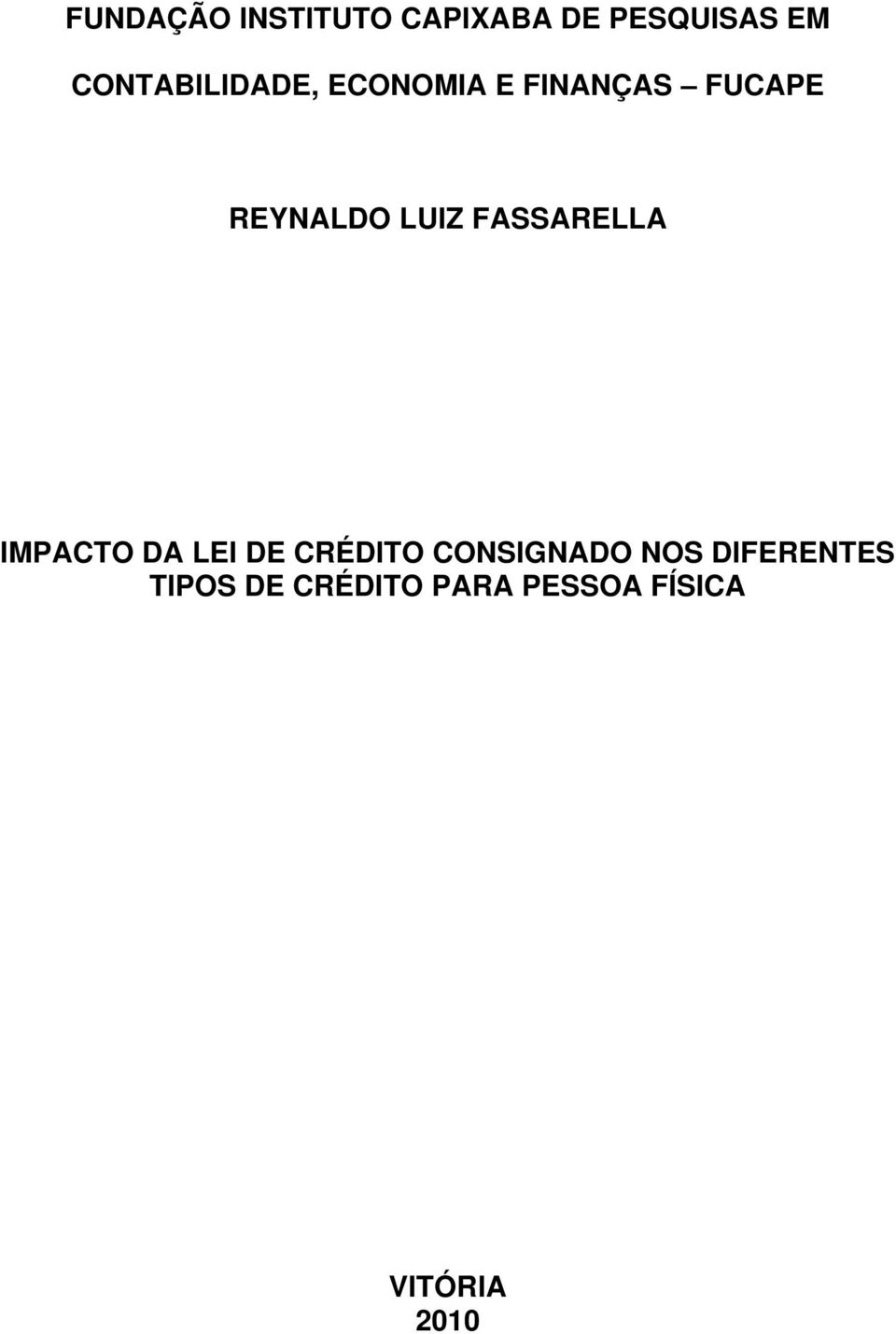 FUNDAÇÃO INSTITUTO CAPIXABA DE PESQUISAS EM CONTABILIDADE, ECONOMIA E FINANÇAS – FUCAPE

REYNALDO LUIZ FASSARELLA

IMPACTO DA LEI DE CRÉDITO CONSIGNADO NOS DIFERENTES TIPOS DE CRÉDITO PARA PESSOA FÍSICA

VITÓRIA
2010